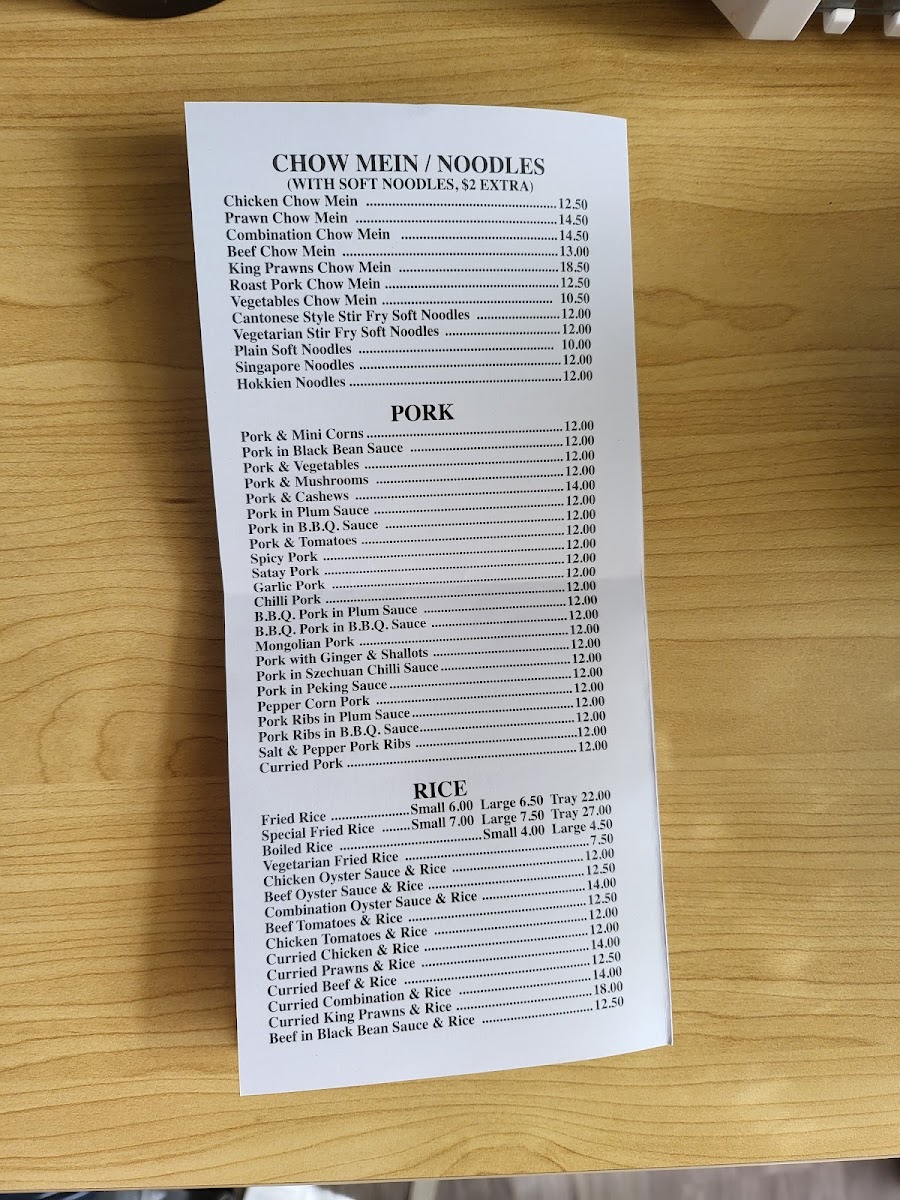 CHOW MEIN / NOODLES
(WITH SOFT NOODLES, $2 EXTRA)

Chicken Chow Mein 12.50
Prawn Chow Mein 14.50
Combination Chow Mein 14.50
Beef Chow Mein 13.00
King Prawns Chow Mein 18.50
Roast Pork Chow Mein 12.50
Vegetables Chow Mein 10.50
Cantonese Style Stir Fry Soft Noodles 12.00
Vegetarian Stir Fry Soft Noodles 12.00
Plain Soft Noodles 10.00
Singapore Noodles 12.00
Hokkien Noodles 12.00

PORK

Pork & Mini Corns 12.00
Pork in Black Bean Sauce 12.00
Pork & Vegetables 12.00
Pork & Mushrooms 12.00
Pork & Cashews 14.00
Pork in Plum Sauce 12.00
Pork in B.B.Q. Sauce 12.00
Pork & Tomatoes 12.00
Spicy Pork 12.00
Satay Pork 12.00
Garlic Pork 12.00
Chilli Pork 12.00
B.B.Q. Pork in Plum Sauce 12.00
B.B.Q. Pork in B.B.Q. Sauce 12.00
Mongolian Pork 12.00
Pork with Ginger & Shallots 12.00
Pork in Szechuan Chilli Sauce 12.00
Pork in Peking Sauce 12.00
Pepper Corn Pork 12.00
Pork Ribs in Plum Sauce 12.00
Pork Ribs in B.B.Q. Sauce 12.00
Salt & Pepper Pork Ribs 12.00
Curried Pork 12.00

RICE

Fried Rice Small 6.00 Large 6.50 Tray 22.00
Special Fried Rice Small 7.00 Large 7.50 Tray 27.00
Boiled Rice Small 4.00 Large 4.50
Vegetarian Fried Rice 7.50
Chicken Oyster Sauce & Rice 12.00
Beef Oyster Sauce & Rice 12.50
Combination Oyster Sauce & Rice 14.00
Beef Tomatoes & Rice 12.50
Chicken Tomatoes & Rice 12.00
Curried Chicken & Rice 12.00
Curried Prawns & Rice 14.00
Curried Beef & Rice 12.50
Curried Combination & Rice 14.00
Curried King Prawns & Rice 18.00
Beef in Black Bean Sauce & Rice 12.50